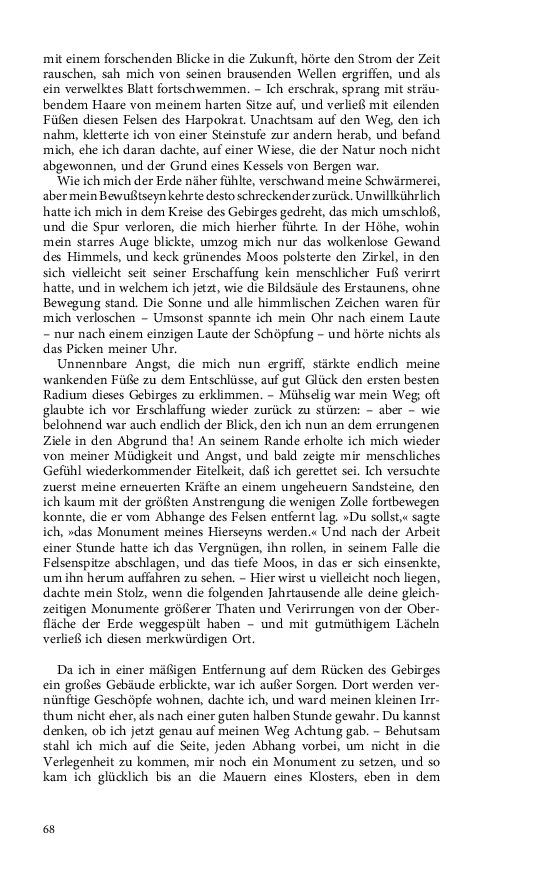 mit einem forschenden Blicke in die Zukunft, hörte den Strom der Zeit rauschen, sah mich von seinen brausenden Wellen ergriffen, und als ein verwelktes Blatt fortschwemmen. – Ich erschrak, sprang mit sträubendem Haare von meinem harten Sitze auf, und verließ mit eilenden Füßen diesen Felsen des Harpokrat. Unachtsam auf den Weg, den ich nahm, kletterte ich von einer Steinstufe zur andern herab, und befand mich, ehe ich daran dachte, auf einer Wiese, die der Natur noch nicht abgewonnen, und der Grund eines Kessels von Bergen war.

Wie ich mich der Erde näher fühlte, verschwand meine Schwärmerei, aber mein Bewußtseyn kehrte desto schreckender zurück. Unwillkührlich hatte ich mich in dem Kreise des Gebirges gedreht, das mich umschloß, und die Spur verloren, die mich hierher führte. In der Höhe, wohin mein starres Auge blickte, umzog mich nur das wolkenlose Gewand des Himmels, und keck grünendes Moos polsterte den Zirkel, in den sich vielleicht seit seiner Erschaffung kein menschlicher Fuß verirrt hatte, und in welchem ich jetzt, wie die Bildsäule des Erstaunens, ohne Bewegung stand. Die Sonne und alle himmlischen Zeichen waren für mich verloschen – Umsonst spannte ich mein Ohr nach einem Laute – nur nach einem einzigen Laute der Schöpfung – und hörte nichts als das Picken meiner Uhr.

Unnennbare Angst, die mich nun ergriff, stärkte endlich meine wankenden Füße zu dem Entschlüsse, auf gut Glück den ersten besten Radium dieses Gebirges zu erklimmen. – Mühselig war mein Weg; oft glaubte ich vor Erschlaffung wieder zurück zu stürzen: – aber – wie belohnend war auch endlich der Blick, den ich nun an dem errungenen Ziele in den Abgrund tha! An seinem Rande erholte ich mich wieder von meiner Müdigkeit und Angst, und bald zeigte mir menschliches Gefühl wiederkommender Eitelkeit, daß ich gerettet sei. Ich versuchte zuerst meine erneuerten Kräfte an einem ungeheuern Sandsteine, den ich kaum mit der größten Anstrengung die wenigen Zolle fortbewegen konnte, die er vom Abhange des Felsen entfernt lag. »Du sollst,« sagte ich, »das Monument meines Hierseyns werden.« Und nach der Arbeit einer Stunde hatte ich das Vergnügen, ihn rollen, in seinem Falle die Felsenspitze abschlagen, und das tiefe Moos, in das er sich einsenkte, um ihn herum auffahren zu sehen. – Hier wirst u vielleicht noch liegen, dachte mein Stolz, wenn die folgenden Jahrtausende alle deine gleichzeitigen Monumente größerer Thaten und Verirrungen von der Oberfläche der Erde weggespült haben – und mit gutmüthigem Lächeln verließ ich diesen merkwürdigen Ort.

Da ich in einer mäßigen Entfernung auf dem Rücken des Gebirges ein großes Gebäude erblickte, war ich außer Sorgen. Dort werden vernünftige Geschöpfe wohnen, dachte ich, und ward meinen kleinen Irrthum nicht eher, als nach einer guten halben Stunde gewahr. Du kannst denken, ob ich jetzt genau auf meinen Weg Achtung gab. – Behutsam stahl ich mich auf die Seite, jeden Abhang vorbei, um nicht in die Verlegenheit zu kommen, mir noch ein Monument zu setzen, und so kam ich glücklich bis an die Mauern eines Klosters, eben in dem

68